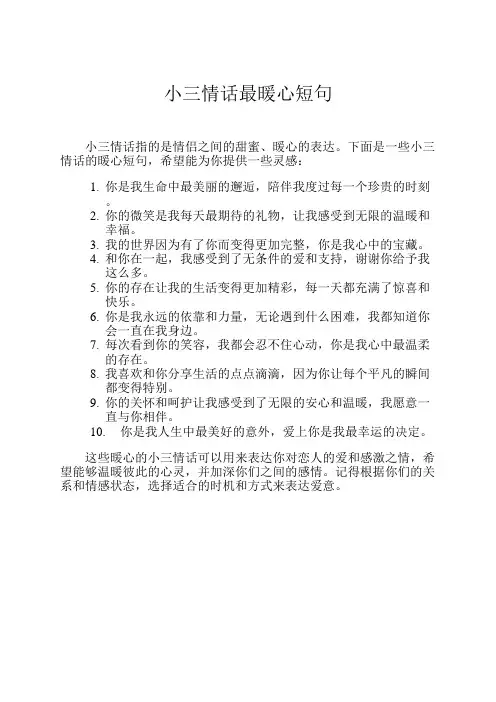 小三情话最暖心短句

小三情话指的是情侣之间的甜蜜、暖心的表达。下面是一些小三情话的暖心短句，希望能为你提供一些灵感：

1. 你是我生命中最美丽的邂逅，陪伴我度过每一个珍贵的时刻。
2. 你的微笑是我每天最期待的礼物，让我感受到无限的温暖和幸福。
3. 我的世界因为有了你而变得更加完整，你是我心中的宝藏。
4. 和你在一起，我感受到了无条件的爱和支持，谢谢你给予我这么多。
5. 你的存在让我的生活变得更加精彩，每一天都充满了惊喜和快乐。
6. 你是我永远的依靠和力量，无论遇到什么困难，我都知道你会一直在我身边。
7. 每次看到你的笑容，我都会忍不住心动，你是我心中最温柔的存在。
8. 我喜欢和你分享生活的点点滴滴，因为你让每个平凡的瞬间都变得特别。
9. 你的关怀和呵护让我感受到了无限的安心和温暖，我愿意一直与你相伴。
10. 你是我人生中最美好的意外，爱上你是我最幸运的决定。

这些暖心的小三情话可以用来表达你对恋人的爱和感激之情，希望能够温暖彼此的心灵，并加深你们之间的感情。记得根据你们的关系和情感状态，选择适合的时机和方式来表达爱意。